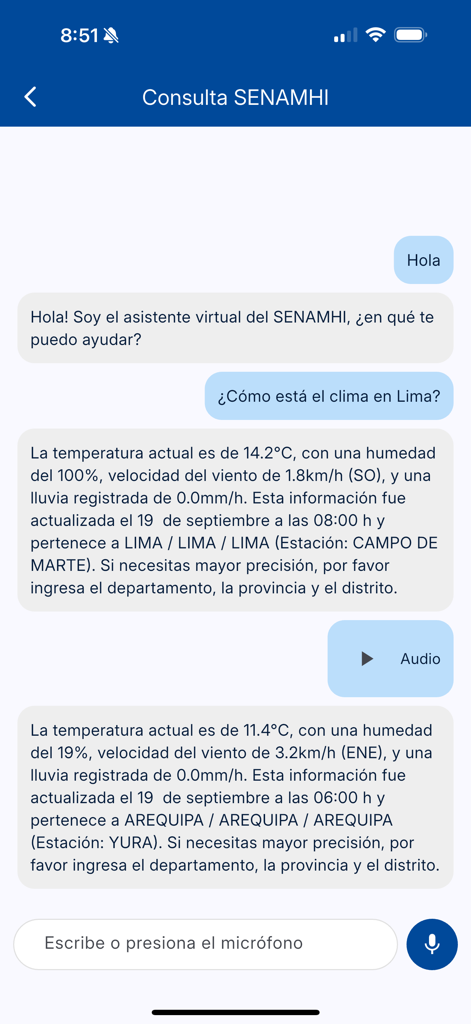 8:51

Consulta SENAMHI

Hola

Hola! Soy el asistente virtual del SENAMHI, ¿en qué te puedo ayudar?

¿Cómo está el clima en Lima?

La temperatura actual es de 14.2°C, con una humedad del 100%, velocidad del viento de 1.8km/h (SO), y una lluvia registrada de 0.0mm/h. Esta información fue actualizada el 19 de septiembre a las 08:00 h y pertenece a LIMA / LIMA / LIMA (Estación: CAMPO DE MARTE). Si necesitas mayor precisión, por favor ingresa el departamento, la provincia y el distrito.

Audio

La temperatura actual es de 11.4°C, con una humedad del 19%, velocidad del viento de 3.2km/h (ENE), y una lluvia registrada de 0.0mm/h. Esta información fue actualizada el 19 de septiembre a las 06:00 h y pertenece a AREQUIPA / AREQUIPA / AREQUIPA (Estación: YURA). Si necesitas mayor precisión, por favor ingresa el departamento, la provincia y el distrito.

Escribe o presiona el micrófono